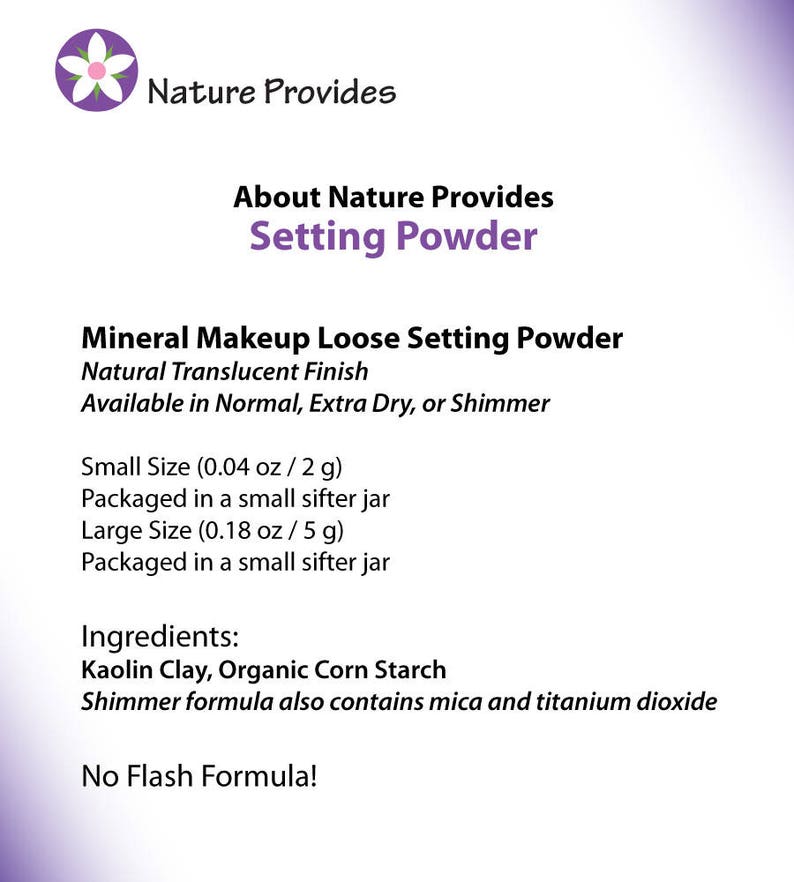 Nature Provides

About Nature Provides
Setting Powder

Mineral Makeup Loose Setting Powder
Natural Translucent Finish
Available in Normal, Extra Dry, or Shimmer

Small Size (0.04 oz / 2 g)
Packaged in a small sifter jar
Large Size (0.18 oz / 5 g)
Packaged in a small sifter jar

Ingredients:
Kaolin Clay, Organic Corn Starch
Shimmer formula also contains mica and titanium dioxide

No Flash Formula!